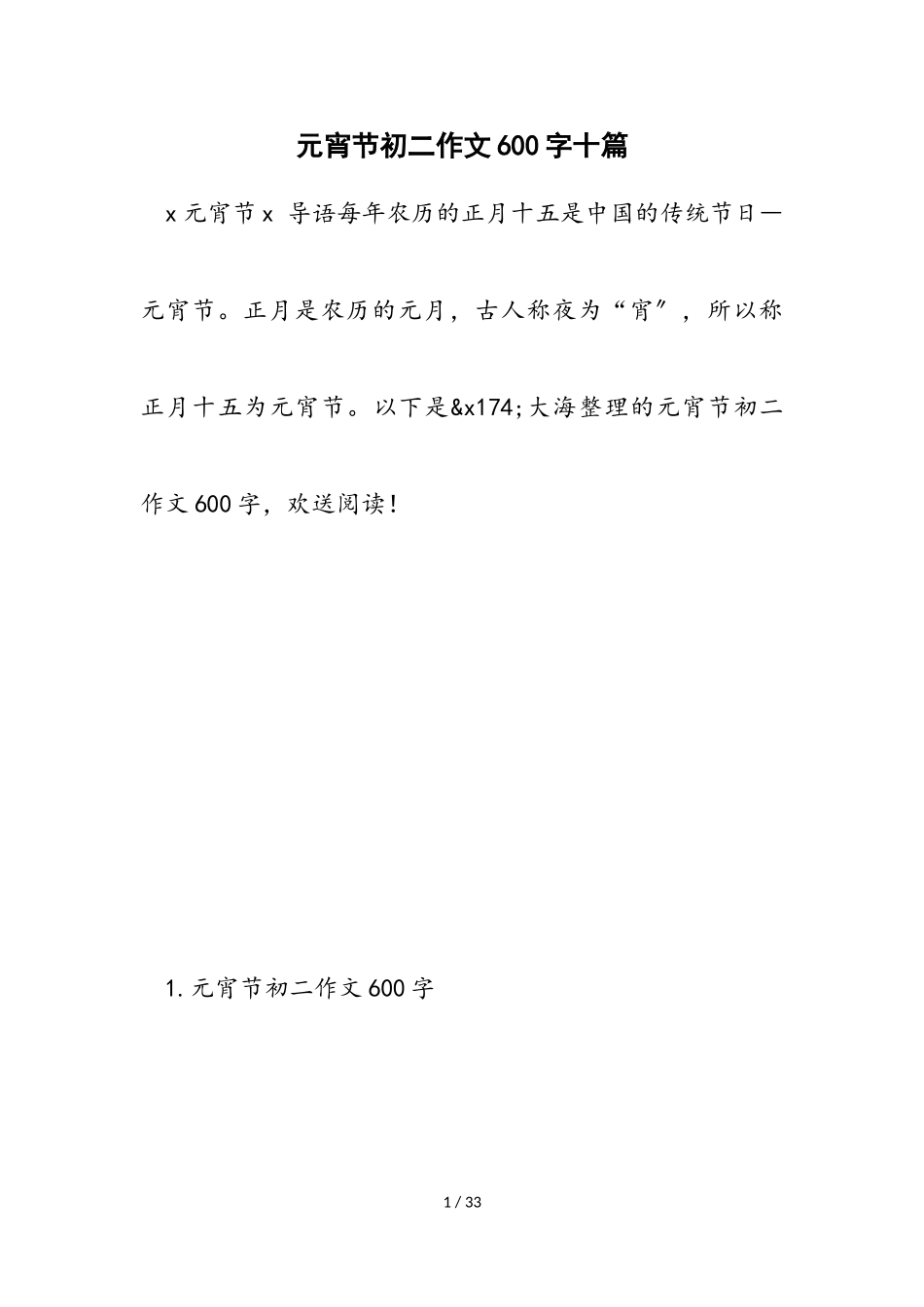 元宵节初二作文600字十篇

x元宵节x 导语每年农历的正月十五是中国的传统节日—元宵节。正月是农历的元月，古人称夜为“宵”，所以称正月十五为元宵节。以下是&x174;大海整理的元宵节初二作文600字，欢送阅读！

1.元宵节初二作文600字

1 / 33